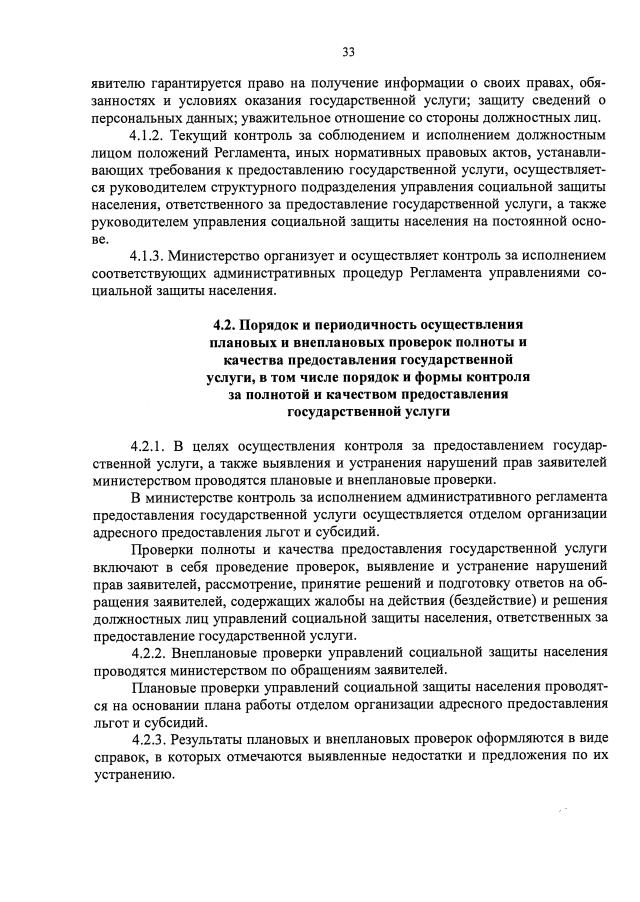 33

явителю гарантируется право на получение информации о своих правах, обязанностях и условиях оказания государственной услуги; защиту сведений о персональных данных; уважительное отношение со стороны должностных лиц.

4.1.2. Текущий контроль за соблюдением и исполнением должностным лицом положений Регламента, иных нормативных правовых актов, устанавливающих требования к предоставлению государственной услуги, осуществляется руководителем структурного подразделения управления социальной защиты населения, ответственного за предоставление государственной услуги, а также руководителем управления социальной защиты населения на постоянной основе.

4.1.3. Министерство организует и осуществляет контроль за исполнением соответствующих административных процедур Регламента управлениями социальной защиты населения.

4.2. Порядок и периодичность осуществления плановых и внеплановых проверок полноты и качества предоставления государственной услуги, в том числе порядок и формы контроля за полнотой и качеством предоставления государственной услуги

4.2.1. В целях осуществления контроля за предоставлением государственной услуги, а также выявления и устранения нарушений прав заявителей министерством проводятся плановые и внеплановые проверки.

В министерстве контроль за исполнением административного регламента предоставления государственной услуги осуществляется отделом организации адресного предоставления льгот и субсидий.

Проверки полноты и качества предоставления государственной услуги включают в себя проведение проверок, выявление и устранение нарушений прав заявителей, рассмотрение, принятие решений и подготовку ответов на обращения заявителей, содержащих жалобы на действия (бездействие) и решения должностных лиц управлений социальной защиты населения, ответственных за предоставление государственной услуги.

4.2.2. Внеплановые проверки управлений социальной защиты населения проводятся министерством по обращениям заявителей.

Плановые проверки управлений социальной защиты населения проводятся на основании плана работы отделом организации адресного предоставления льгот и субсидий.

4.2.3. Результаты плановых и внеплановых проверок оформляются в виде справок, в которых отмечаются выявленные недостатки и предложения по их устранению.